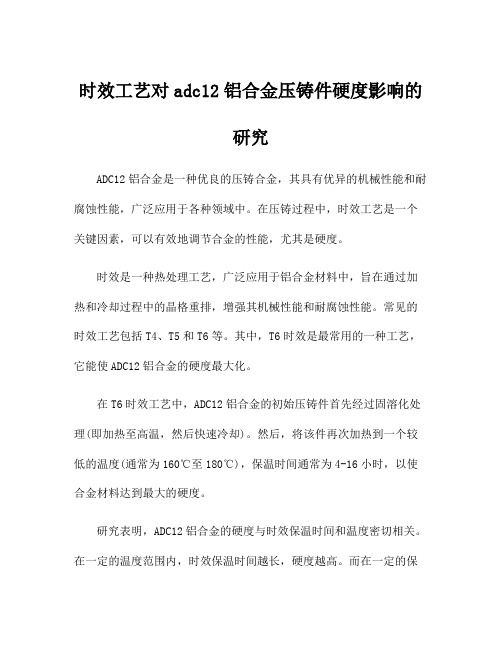 时效工艺对 adc12 铝合金压铸件硬度影响的研究

ADC12 铝合金是一种优良的压铸合金，其具有优异的机械性能和耐腐蚀性能，广泛应用于各种领域中。在压铸过程中，时效工艺是一个关键因素，可以有效地调节合金的性能，尤其是硬度。

时效是一种热处理工艺，广泛应用于铝合金材料中，旨在通过加热和冷却过程中的晶格重排，增强其机械性能和耐腐蚀性能。常见的时效工艺包括 T4、T5 和 T6 等。其中，T6 时效是最常用的一种工艺，它能使 ADC12 铝合金的硬度最大化。

在 T6 时效工艺中，ADC12 铝合金的初始压铸件首先经过固溶化处理(即加热至高温，然后快速冷却)。然后，将该件再次加热到一个较低的温度(通常为 160℃至 180℃)，保温时间通常为 4-16 小时，以使合金材料达到最大的硬度。

研究表明，ADC12 铝合金的硬度与时效保温时间和温度密切相关。在一定的温度范围内，时效保温时间越长，硬度越高。而在一定的保